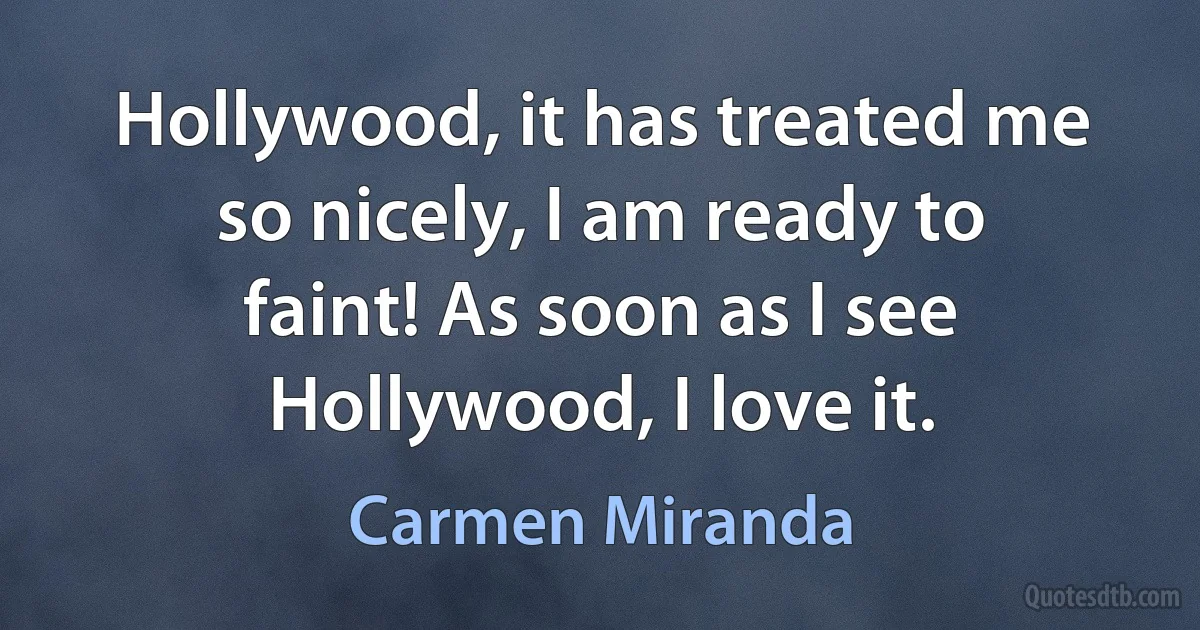 Hollywood, it has treated me so nicely, I am ready to faint! As soon as I see Hollywood, I love it.

Carmen Miranda

Quotesdtb.com